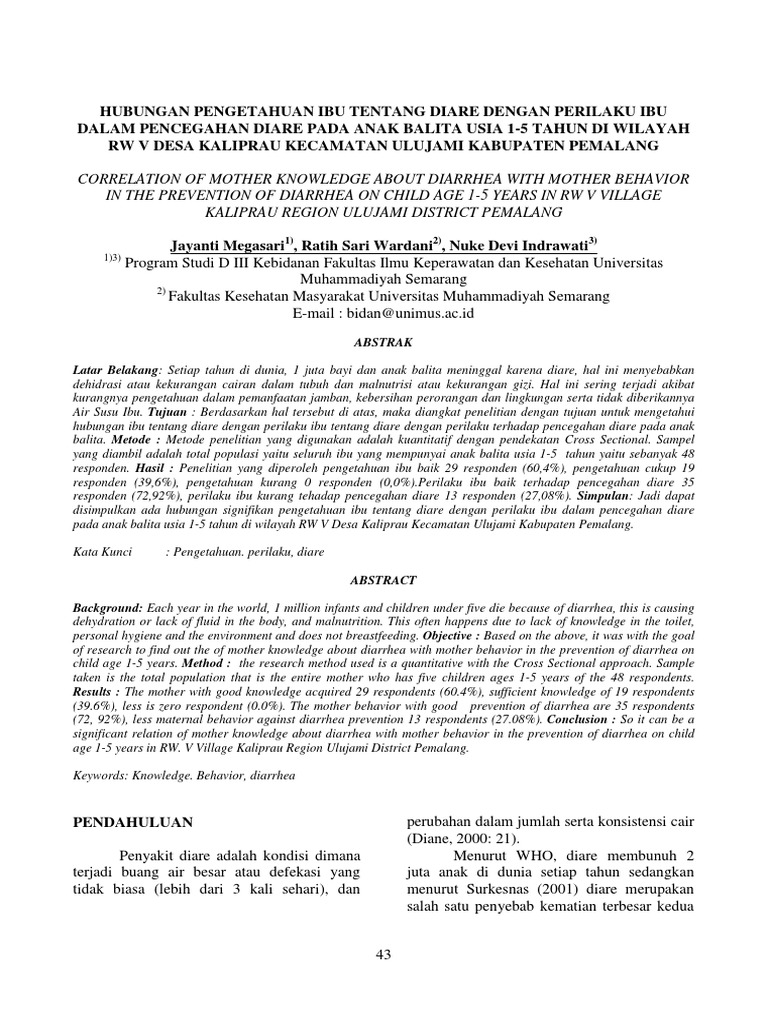 HUBUNGAN PENGETAHUAN IBU TENTANG DIARE DENGAN PERILAKU IBU DALAM PENCEGAHAN DIARE PADA ANAK BALITA USIA 1-5 TAHUN DI WILAYAH RW V DESA KALIPRAU KECAMATAN ULUJAMI KABUPATEN PEMALANG

CORRELATION OF MOTHER KNOWLEDGE ABOUT DIARRHEA WITH MOTHER BEHAVIOR IN THE PREVENTION OF DIARRHEA ON CHILD AGE 1-5 YEARS IN RW V VILLAGE KALIPRAU REGION ULUJAMI DISTRICT PEMALANG

Jayanti Megasari$^{1)}$, Ratih Sari Wardani$^{2)}$, Nuke Devi Indrawati$^{3)}$
$^{1)3)}$ Program Studi D III Kebidanan Fakultas Ilmu Keperawatan dan Kesehatan Universitas Muhammadiyah Semarang
$^{2)}$ Fakultas Kesehatan Masyarakat Universitas Muhammadiyah Semarang
E-mail : bidan@unimus.ac.id

ABSTRAK

Latar Belakang: Setiap tahun di dunia, 1 juta bayi dan anak balita meninggal karena diare, hal ini menyebabkan dehidrasi atau kekurangan cairan dalam tubuh dan malnutrisi atau kekurangan gizi. Hal ini sering terjadi akibat kurangnya pengetahuan dalam pemanfaatan jamban, kebersihan perorangan dan lingkungan serta tidak diberikannya Air Susu Ibu. Tujuan : Berdasarkan hal tersebut di atas, maka diangkat penelitian dengan tujuan untuk mengetahui hubungan ibu tentang diare dengan perilaku ibu tentang diare dengan perilaku terhadap pencegahan diare pada anak balita. Metode : Metode penelitian yang digunakan adalah kuantitatif dengan pendekatan Cross Sectional. Sampel yang diambil adalah total populasi yaitu seluruh ibu yang mempunyai anak balita usia 1-5 tahun yaitu sebanyak 48 responden. Hasil : Penelitian yang diperoleh pengetahuan ibu baik 29 responden (60,4%), pengetahuan cukup 19 responden (39,6%), pengetahuan kurang 0 responden (0,0%).Perilaku ibu baik terhadap pencegahan diare 35 responden (72,92%), perilaku ibu kurang tehadap pencegahan diare 13 responden (27,08%). Simpulan: Jadi dapat disimpulkan ada hubungan signifikan pengetahuan ibu tentang diare dengan perilaku ibu dalam pencegahan diare pada anak balita usia 1-5 tahun di wilayah RW V Desa Kaliprau Kecamatan Ulujami Kabupaten Pemalang.

Kata Kunci : Pengetahuan. perilaku, diare

ABSTRACT

Background: Each year in the world, 1 million infants and children under five die because of diarrhea, this is causing dehydration or lack of fluid in the body, and malnutrition. This often happens due to lack of knowledge in the toilet, personal hygiene and the environment and does not breastfeeding. Objective : Based on the above, it was with the goal of research to find out the of mother knowledge about diarrhea with mother behavior in the prevention of diarrhea on child age 1-5 years. Method : the research method used is a quantitative with the Cross Sectional approach. Sample taken is the total population that is the entire mother who has five children ages 1-5 years of the 48 respondents. Results : The mother with good knowledge acquired 29 respondents (60.4%), sufficient knowledge of 19 respondents (39.6%), less is zero respondent (0.0%). The mother behavior with good prevention of diarrhea are 35 respondents (72, 92%), less maternal behavior against diarrhea prevention 13 respondents (27.08%). Conclusion : So it can be a significant relation of mother knowledge about diarrhea with mother behavior in the prevention of diarrhea on child age 1-5 years in RW. V Village Kaliprau Region Ulujami District Pemalang.

Keywords: Knowledge. Behavior, diarrhea

PENDAHULUAN

Penyakit diare adalah kondisi dimana terjadi buang air besar atau defekasi yang tidak biasa (lebih dari 3 kali sehari), dan perubahan dalam jumlah serta konsistensi cair (Diane, 2000: 21).

Menurut WHO, diare membunuh 2 juta anak di dunia setiap tahun sedangkan menurut Surkesnas (2001) diare merupakan salah satu penyebab kematian terbesar kedua

43